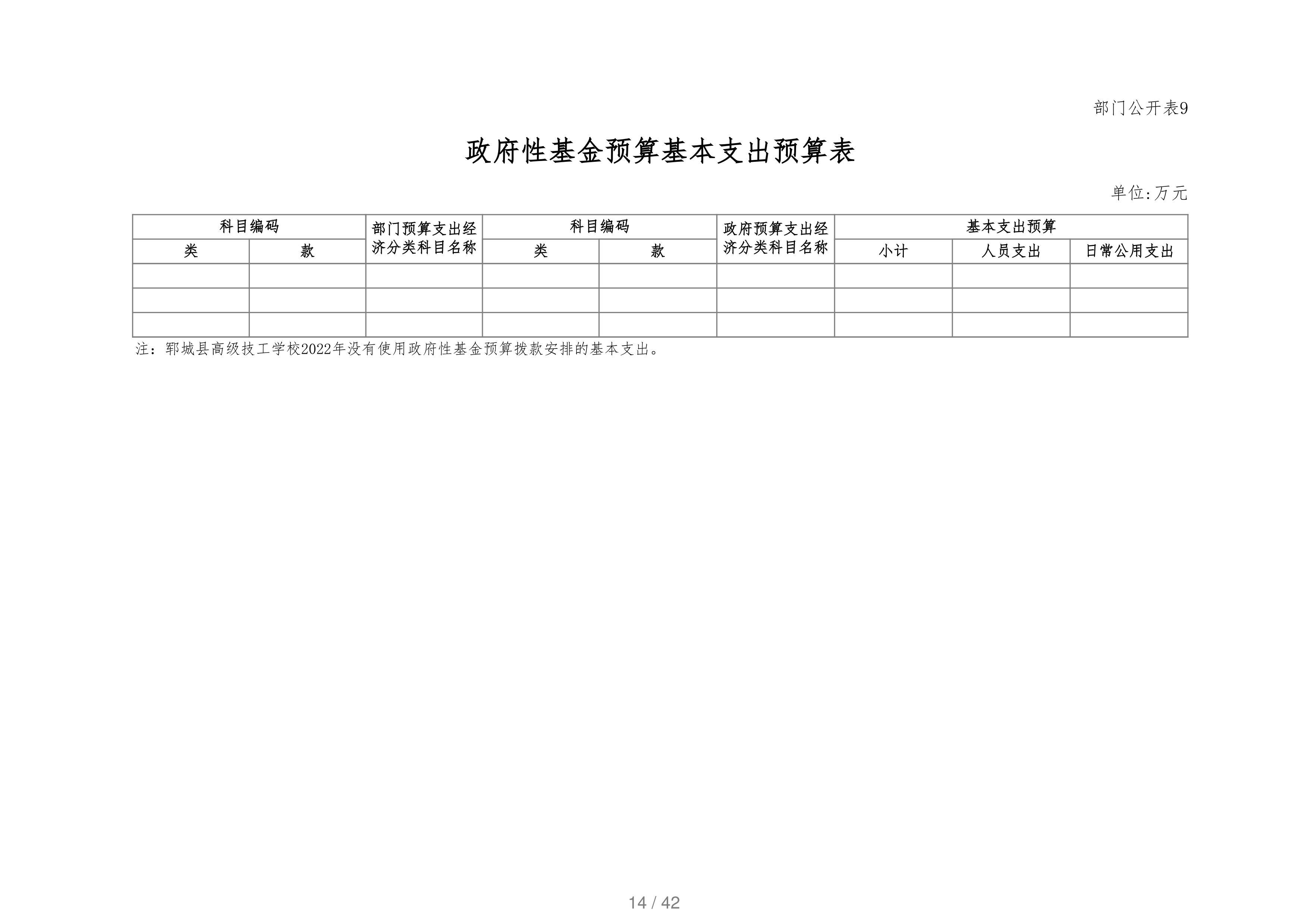 部门公开表9

政府性基金预算基本支出预算表

单位:万元

| 科目编码 | | 部门预算支出经济分类科目名称 | 科目编码 | | 政府预算支出经济分类科目名称 | 基本支出预算 | | |
|---|---|---|---|---|---|---|---|---|
| 类 | 款 | | 类 | 款 | | 小计 | 人员支出 | 日常公用支出 |
| | | | | | | | | |
| | | | | | | | | |
| | | | | | | | | |

注：郓城县高级技工学校2022年没有使用政府性基金预算拨款安排的基本支出。

14 / 42